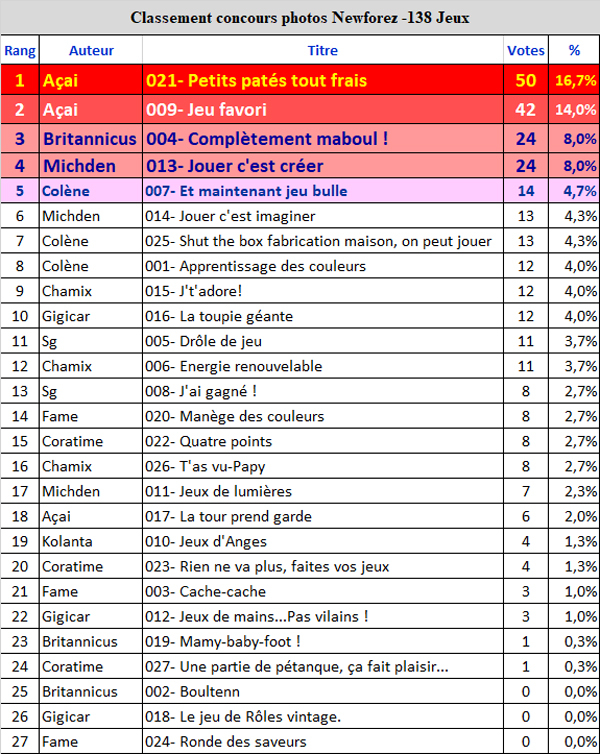 Classement concours photos Newforez -138 Jeux

| Rang | Auteur | Titre | Votes | % |
|---|---|---|---|---|
| 1 | Açai | 021- Petits patés tout frais | 50 | 16,7% |
| 2 | Açai | 009- Jeu favori | 42 | 14,0% |
| 3 | Britannicus | 004- Complètement maboul ! | 24 | 8,0% |
| 4 | Michden | 013- Jouer c'est créer | 24 | 8,0% |
| 5 | Colène | 007- Et maintenant jeu bulle | 14 | 4,7% |
| 6 | Michden | 014- Jouer c'est imaginer | 13 | 4,3% |
| 7 | Colène | 025- Shut the box fabrication maison, on peut jouer | 13 | 4,3% |
| 8 | Colène | 001- Apprentissage des couleurs | 12 | 4,0% |
| 9 | Chamix | 015- J't'adore! | 12 | 4,0% |
| 10 | Gigicar | 016- La toupie géante | 12 | 4,0% |
| 11 | Sg | 005- Drôle de jeu | 11 | 3,7% |
| 12 | Chamix | 006- Energie renouvelable | 11 | 3,7% |
| 13 | Sg | 008- J'ai gagné ! | 8 | 2,7% |
| 14 | Fame | 020- Manège des couleurs | 8 | 2,7% |
| 15 | Coratime | 022- Quatre points | 8 | 2,7% |
| 16 | Chamix | 026- T'as vu-Papy | 8 | 2,7% |
| 17 | Michden | 011- Jeux de lumières | 7 | 2,3% |
| 18 | Açai | 017- La tour prend garde | 6 | 2,0% |
| 19 | Kolanta | 010- Jeux d'Anges | 4 | 1,3% |
| 20 | Coratime | 023- Rien ne va plus, faites vos jeux | 4 | 1,3% |
| 21 | Fame | 003- Cache-cache | 3 | 1,0% |
| 22 | Gigicar | 012- Jeux de mains...Pas vilains ! | 3 | 1,0% |
| 23 | Britannicus | 019- Mamy-baby-foot ! | 1 | 0,3% |
| 24 | Coratime | 027- Une partie de pétanque, ça fait plaisir... | 1 | 0,3% |
| 25 | Britannicus | 002- Boultenn | 0 | 0,0% |
| 26 | Gigicar | 018- Le jeu de Rôles vintage. | 0 | 0,0% |
| 27 | Fame | 024- Ronde des saveurs | 0 | 0,0% |